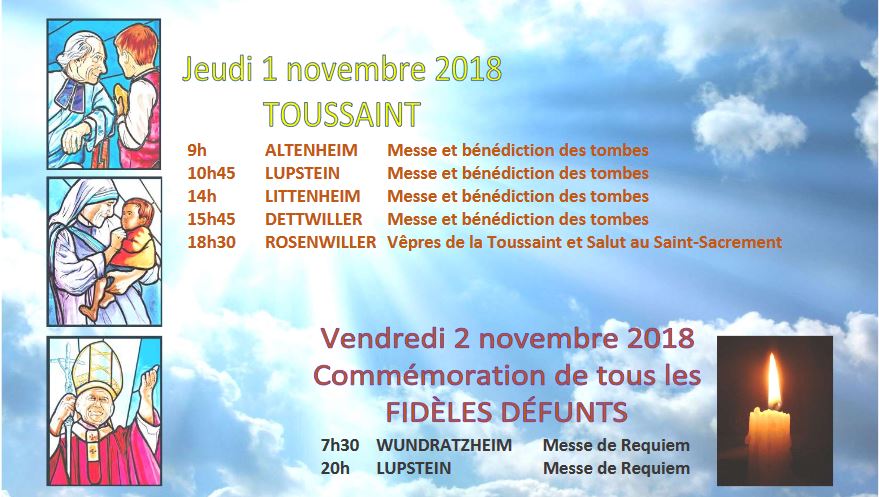 Jeudi 1 novembre 2018

TOUSSAINT

9h ALTENHEIM Messe et bénédiction des tombes
10h45 LUPSTEIN Messe et bénédiction des tombes
14h LITTENHEIM Messe et bénédiction des tombes
15h45 DETTWILLER Messe et bénédiction des tombes
18h30 ROSENWILLER Vêpres de la Toussaint et Salut au Saint-Sacrement

Vendredi 2 novembre 2018
Commémoration de tous les
FIDÈLES DÉFUNTS

7h30 WUNDRATZHEIM Messe de Requiem
20h LUPSTEIN Messe de Requiem